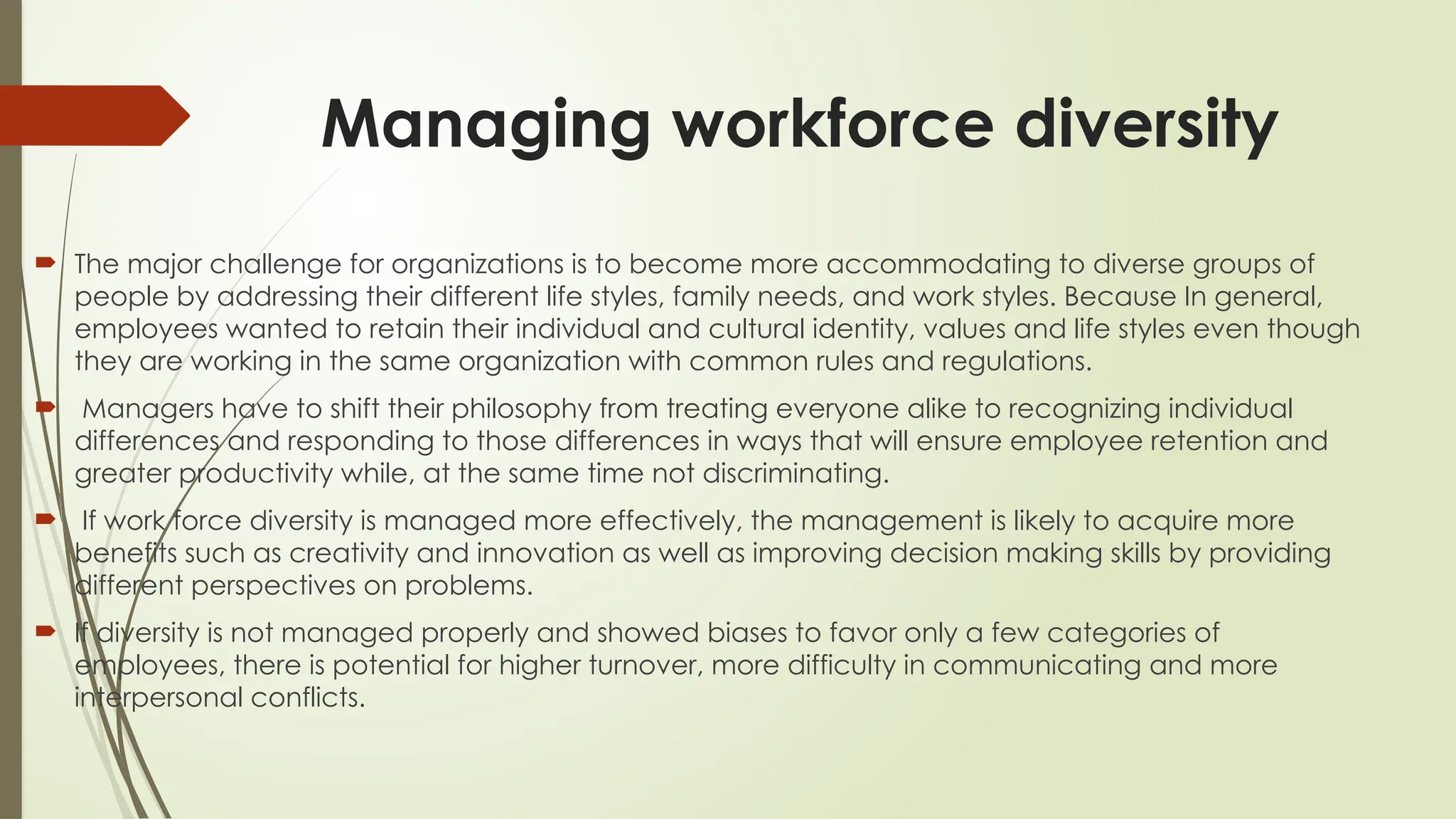 Managing workforce diversity

The major challenge for organizations is to become more accommodating to diverse groups of people by addressing their different life styles, family needs, and work styles. Because In general, employees wanted to retain their individual and cultural identity, values and life styles even though they are working in the same organization with common rules and regulations.

Managers have to shift their philosophy from treating everyone alike to recognizing individual differences and responding to those differences in ways that will ensure employee retention and greater productivity while, at the same time not discriminating.

If work force diversity is managed more effectively, the management is likely to acquire more benefits such as creativity and innovation as well as improving decision making skills by providing different perspectives on problems.

If diversity is not managed properly and showed biases to favor only a few categories of employees, there is potential for higher turnover, more difficulty in communicating and more interpersonal conflicts.